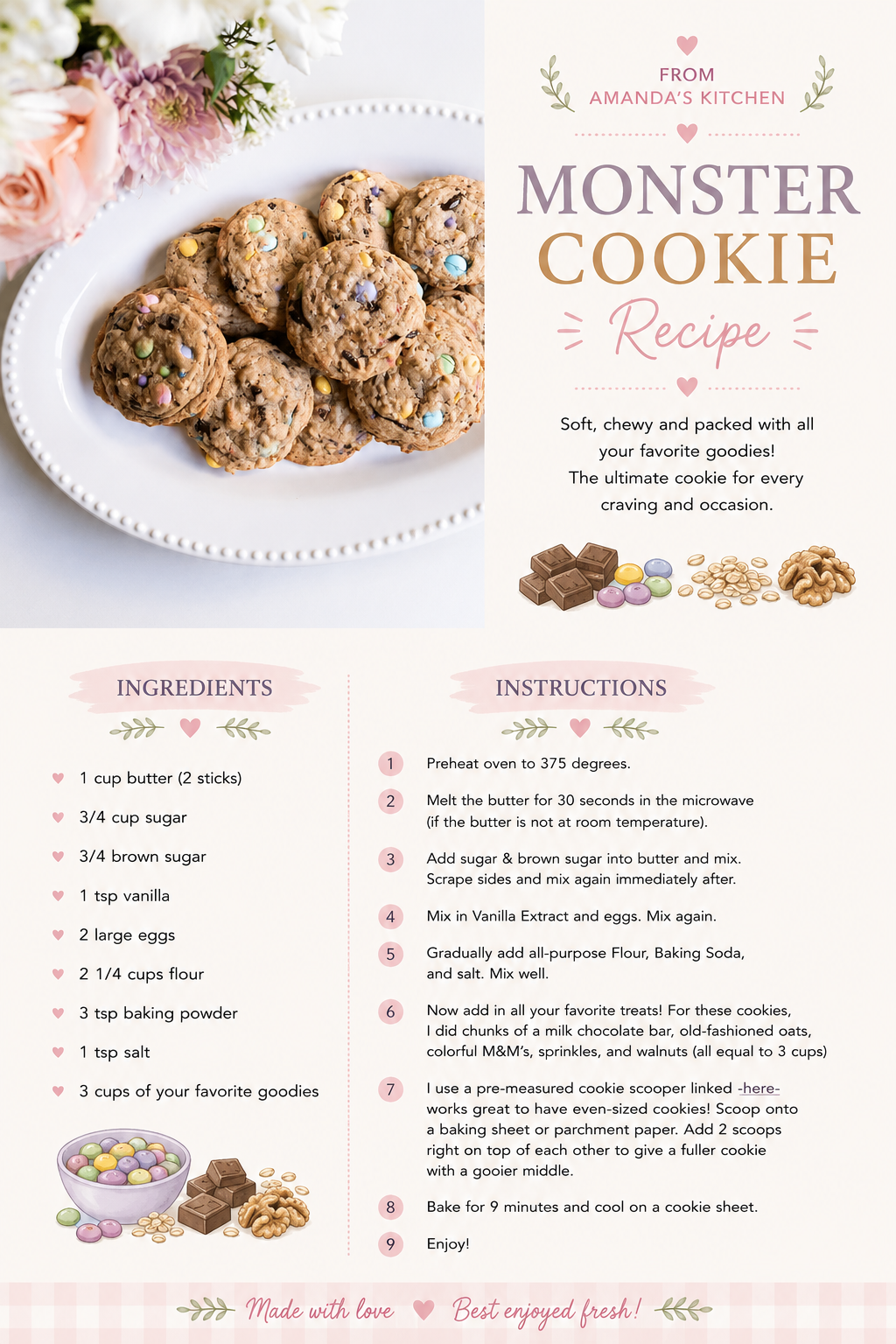 FROM
AMANDA'S KITCHEN

MONSTER
COOKIE
Recipe

Soft, chewy and packed with all your favorite goodies!
The ultimate cookie for every craving and occasion.

INGREDIENTS

1 cup butter (2 sticks)
3/4 cup sugar
3/4 brown sugar
1 tsp vanilla
2 large eggs
2 1/4 cups flour
3 tsp baking powder
1 tsp salt
3 cups of your favorite goodies

INSTRUCTIONS

1 Preheat oven to 375 degrees.
2 Melt the butter for 30 seconds in the microwave (if the butter is not at room temperature).
3 Add sugar & brown sugar into butter and mix. Scrape sides and mix again immediately after.
4 Mix in Vanilla Extract and eggs. Mix again.
5 Gradually add all-purpose Flour, Baking Soda, and salt. Mix well.
6 Now add in all your favorite treats! For these cookies, I did chunks of a milk chocolate bar, old-fashioned oats, colorful M&M's, sprinkles, and walnuts (all equal to 3 cups)
7 I use a pre-measured cookie scooper linked -here- works great to have even-sized cookies! Scoop onto a baking sheet or parchment paper. Add 2 scoops right on top of each other to give a fuller cookie with a gooier middle.
8 Bake for 9 minutes and cool on a cookie sheet.
9 Enjoy!

Made with love Best enjoyed fresh!